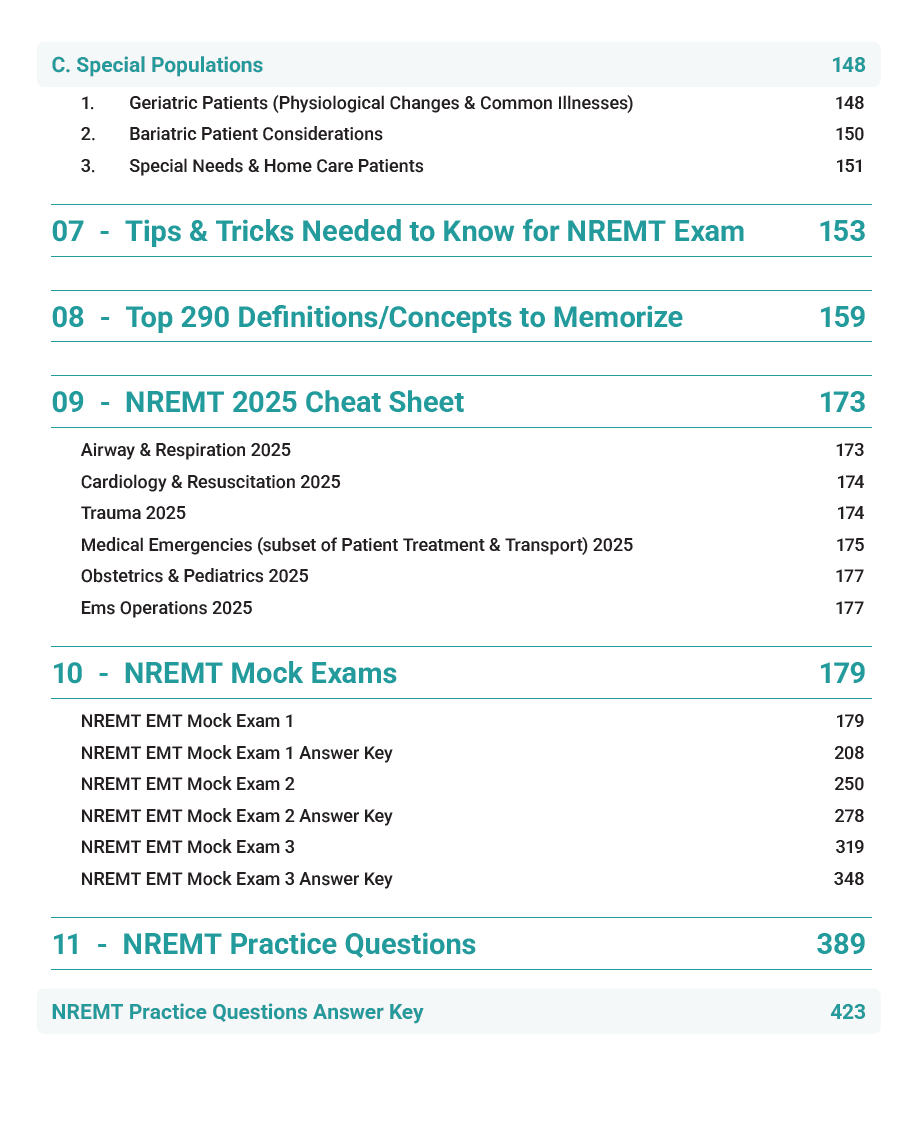 C. Special Populations 148

1. Geriatric Patients (Physiological Changes & Common Illnesses) 148
2. Bariatric Patient Considerations 150
3. Special Needs & Home Care Patients 151

07 - Tips & Tricks Needed to Know for NREMT Exam 153

08 - Top 290 Definitions/Concepts to Memorize 159

09 - NREMT 2025 Cheat Sheet 173

Airway & Respiration 2025 173
Cardiology & Resuscitation 2025 174
Trauma 2025 174
Medical Emergencies (subset of Patient Treatment & Transport) 2025 175
Obstetrics & Pediatrics 2025 177
Ems Operations 2025 177

10 - NREMT Mock Exams 179

NREMT EMT Mock Exam 1 179
NREMT EMT Mock Exam 1 Answer Key 208
NREMT EMT Mock Exam 2 250
NREMT EMT Mock Exam 2 Answer Key 278
NREMT EMT Mock Exam 3 319
NREMT EMT Mock Exam 3 Answer Key 348

11 - NREMT Practice Questions 389

NREMT Practice Questions Answer Key 423